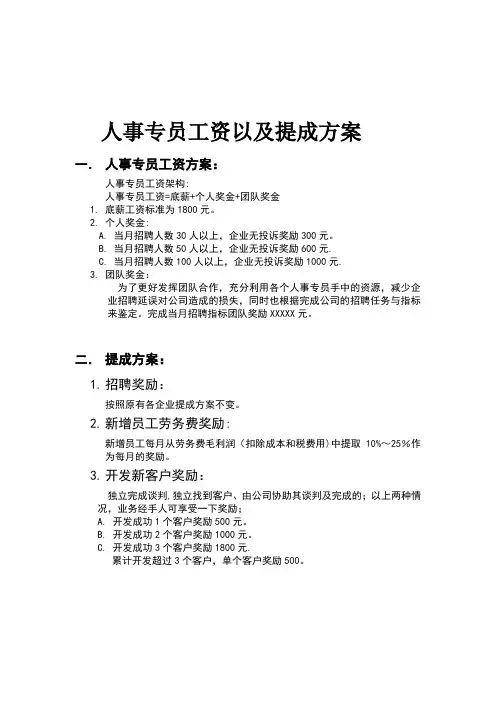 人事专员工资以及提成方案

一. 人事专员工资方案:

人事专员工资架构:

人事专员工资=底薪+个人奖金+团队奖金

1. 底薪工资标准为 1800 元。

2. 个人奖金:

A. 当月招聘人数 30 人以上，企业无投诉奖励 300 元。

B. 当月招聘人数 50 人以上，企业无投诉奖励 600 元.

C. 当月招聘人数 100 人以上，企业无投诉奖励 1000 元.

3. 团队奖金:

为了更好发挥团队合作，充分利用各个人事专员手中的资源，减少企业招聘延误对公司造成的损失，同时也根据完成公司的招聘任务与指标来鉴定。完成当月招聘指标团队奖励 XXXXX 元。

二. 提成方案:

1. 招聘奖励:

按照原有各企业提成方案不变。

2. 新增员工劳务费奖励:

新增员工每月从劳务费毛利润（扣除成本和税费用）中提取 10%～25%作为每月的奖励。

3. 开发新客户奖励:

独立完成谈判.独立找到客户、由公司协助其谈判及完成的；以上两种情况，业务经手人可享受一下奖励；

A. 开发成功 1 个客户奖励 500 元。

B. 开发成功 2 个客户奖励 1000 元。

C. 开发成功 3 个客户奖励 1800 元.

累计开发超过 3 个客户，单个客户奖励 500。